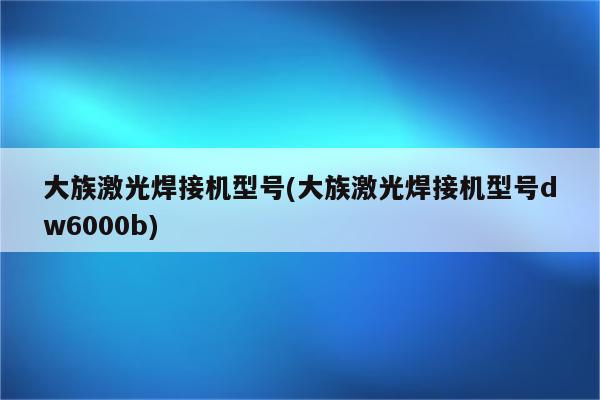 大族激光焊接机型号(大族激光焊接机型号dw6000b)